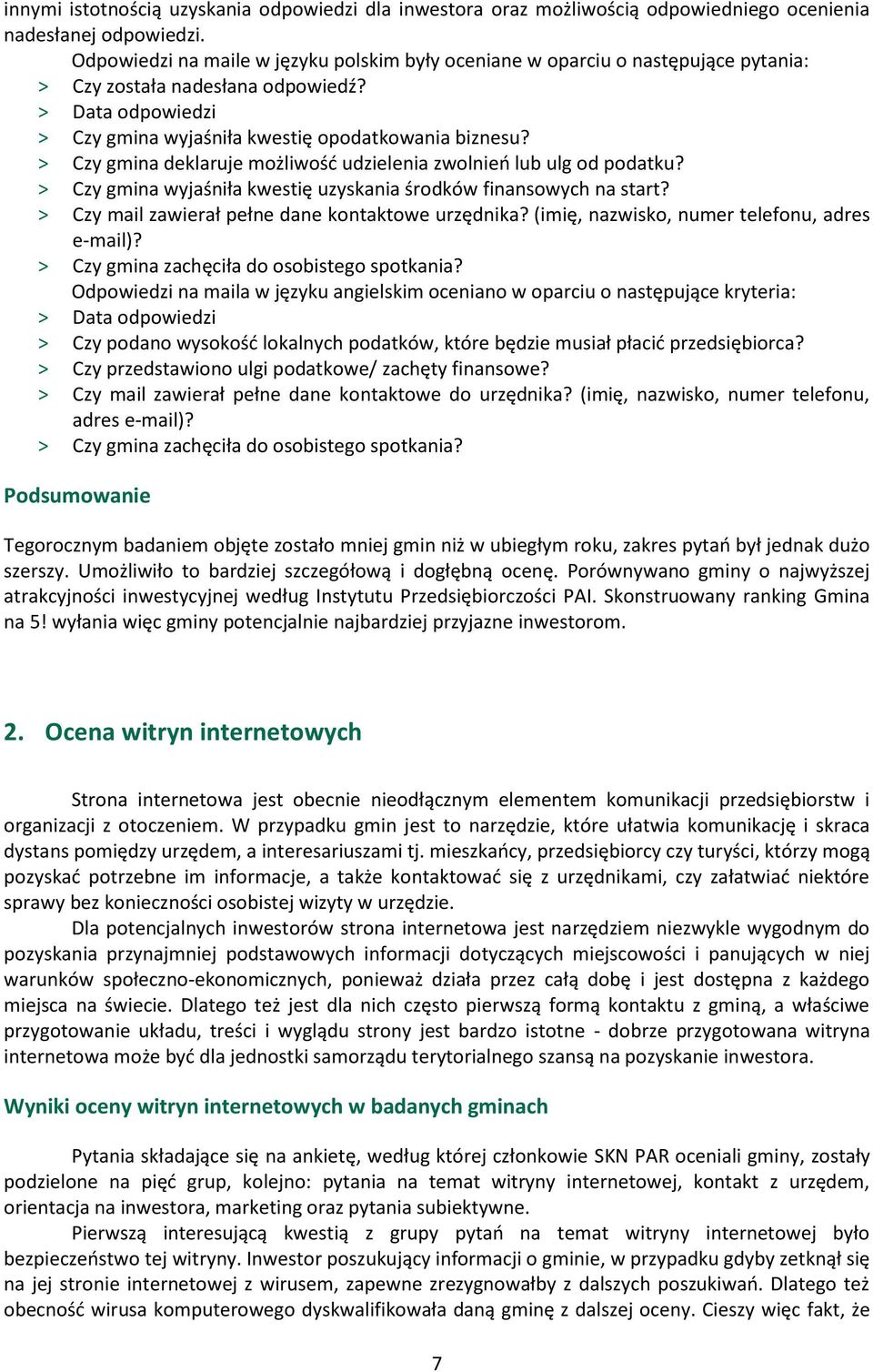 innymi istotnością uzyskania odpowiedzi dla inwestora oraz możliwością odpowiedniego ocenienia nadesłanej odpowiedzi.

Odpowiedzi na maile w języku polskim były oceniane w oparciu o następujące pytania:
> Czy została nadesłana odpowiedź?
> Data odpowiedzi
> Czy gmina wyjaśniła kwestię opodatkowania biznesu?
> Czy gmina deklaruje możliwość udzielenia zwolnień lub ulg od podatku?
> Czy gmina wyjaśniła kwestię uzyskania środków finansowych na start?
> Czy mail zawierał pełne dane kontaktowe urzędnika? (imię, nazwisko, numer telefonu, adres e-mail)?
> Czy gmina zachęciła do osobistego spotkania?

Odpowiedzi na maila w języku angielskim oceniano w oparciu o następujące kryteria:
> Data odpowiedzi
> Czy podano wysokość lokalnych podatków, które będzie musiał płacić przedsiębiorca?
> Czy przedstawiono ulgi podatkowe/ zachęty finansowe?
> Czy mail zawierał pełne dane kontaktowe do urzędnika? (imię, nazwisko, numer telefonu, adres e-mail)?
> Czy gmina zachęciła do osobistego spotkania?

Podsumowanie

Tegorocznym badaniem objęte zostało mniej gmin niż w ubiegłym roku, zakres pytań był jednak dużo szerszy. Umożliwiło to bardziej szczegółową i dogłębną ocenę. Porównywano gminy o najwyższej atrakcyjności inwestycyjnej według Instytutu Przedsiębiorczości PAI. Skonstruowany ranking Gmina na 5! wyłania więc gminy potencjalnie najbardziej przyjazne inwestorom.

2. Ocena witryn internetowych

Strona internetowa jest obecnie nieodłącznym elementem komunikacji przedsiębiorstw i organizacji z otoczeniem. W przypadku gmin jest to narzędzie, które ułatwia komunikację i skraca dystans pomiędzy urzędem, a interesariuszami tj. mieszkańcy, przedsiębiorcy czy turyści, którzy mogą pozyskać potrzebne im informacje, a także kontaktować się z urzędnikami, czy załatwiać niektóre sprawy bez konieczności osobistej wizyty w urzędzie.

Dla potencjalnych inwestorów strona internetowa jest narzędziem niezwykle wygodnym do pozyskania przynajmniej podstawowych informacji dotyczących miejscowości i panujących w niej warunków społeczno-ekonomicznych, ponieważ działa przez całą dobę i jest dostępna z każdego miejsca na świecie. Dlatego też jest dla nich często pierwszą formą kontaktu z gminą, a właściwe przygotowanie układu, treści i wyglądu strony jest bardzo istotne - dobrze przygotowana witryna internetowa może być dla jednostki samorządu terytorialnego szansą na pozyskanie inwestora.

Wyniki oceny witryn internetowych w badanych gminach

Pytania składające się na ankietę, według której członkowie SKN PAR oceniali gminy, zostały podzielone na pięć grup, kolejno: pytania na temat witryny internetowej, kontakt z urzędem, orientacja na inwestora, marketing oraz pytania subiektywne.

Pierwszą interesującą kwestią z grupy pytań na temat witryny internetowej było bezpieczeństwo tej witryny. Inwestor poszukujący informacji o gminie, w przypadku gdyby zetknął się na jej stronie internetowej z wirusem, zapewne zrezygnowałby z dalszych poszukiwań. Dlatego też obecność wirusa komputerowego dyskwalifikowała daną gminę z dalszej oceny. Cieszy więc fakt, że

7